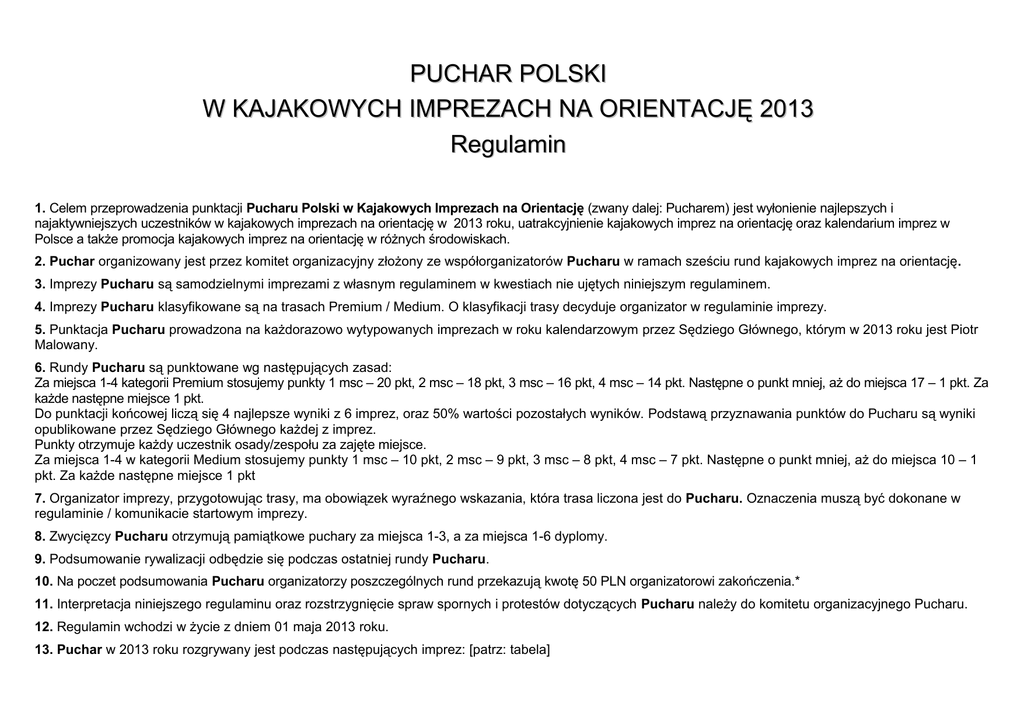 PUCHAR POLSKI
W KAJAKOWYCH IMPREZACH NA ORIENTACJĘ 2013
Regulamin

1. Celem przeprowadzenia punktacji Pucharu Polski w Kajakowych Imprezach na Orientację (zwany dalej: Pucharem) jest wyłonienie najlepszych i najaktywniejszych uczestników w kajakowych imprezach na orientację w 2013 roku, uatrakcyjnienie kajakowych imprez na orientację oraz kalendarium imprez w Polsce a także promocja kajakowych imprez na orientację w różnych środowiskach.

2. Puchar organizowany jest przez komitet organizacyjny złożony ze współorganizatorów Pucharu w ramach sześciu rund kajakowych imprez na orientację.

3. Imprezy Pucharu są samodzielnymi imprezami z własnym regulaminem w kwestiach nie ujętych niniejszym regulaminem.

4. Imprezy Pucharu klasyfikowane są na trasach Premium / Medium. O klasyfikacji trasy decyduje organizator w regulaminie imprezy.

5. Punktacja Pucharu prowadzona na każdorazowo wytypowanych imprezach w roku kalendarzowym przez Sędziego Głównego, którym w 2013 roku jest Piotr Malowany.

6. Rundy Pucharu są punktowane wg następujących zasad:
Za miejsca 1-4 kategorii Premium stosujemy punkty 1 msc – 20 pkt, 2 msc – 18 pkt, 3 msc – 16 pkt, 4 msc – 14 pkt. Następne o punkt mniej, aż do miejsca 17 – 1 pkt. Za każde następne miejsce 1 pkt.
Do punktacji końcowej liczą się 4 najlepsze wyniki z 6 imprez, oraz 50% wartości pozostałych wyników. Podstawą przyznawania punktów do Pucharu są wyniki opublikowane przez Sędziego Głównego każdej z imprez.
Punkty otrzymuje każdy uczestnik osady/zespołu za zajęte miejsce.
Za miejsca 1-4 w kategorii Medium stosujemy punkty 1 msc – 10 pkt, 2 msc – 9 pkt, 3 msc – 8 pkt, 4 msc – 7 pkt. Następne o punkt mniej, aż do miejsca 10 – 1 pkt. Za każde następne miejsce 1 pkt

7. Organizator imprezy, przygotowując trasy, ma obowiązek wyraźnego wskazania, która trasa liczona jest do Pucharu. Oznaczenia muszą być dokonane w regulaminie / komunikacie startowym imprezy.

8. Zwycięzcy Pucharu otrzymują pamiątkowe puchary za miejsca 1-3, a za miejsca 1-6 dyplomy.

9. Podsumowanie rywalizacji odbędzie się podczas ostatniej rundy Pucharu.

10. Na poczet podsumowania Pucharu organizatorzy poszczególnych rund przekazują kwotę 50 PLN organizatorowi zakończenia.*

11. Interpretacja niniejszego regulaminu oraz rozstrzygnięcie spraw spornych i protestów dotyczących Pucharu należy do komitetu organizacyjnego Pucharu.

12. Regulamin wchodzi w życie z dniem 01 maja 2013 roku.

13. Puchar w 2013 roku rozgrywany jest podczas następujących imprez: [patrz: tabela]